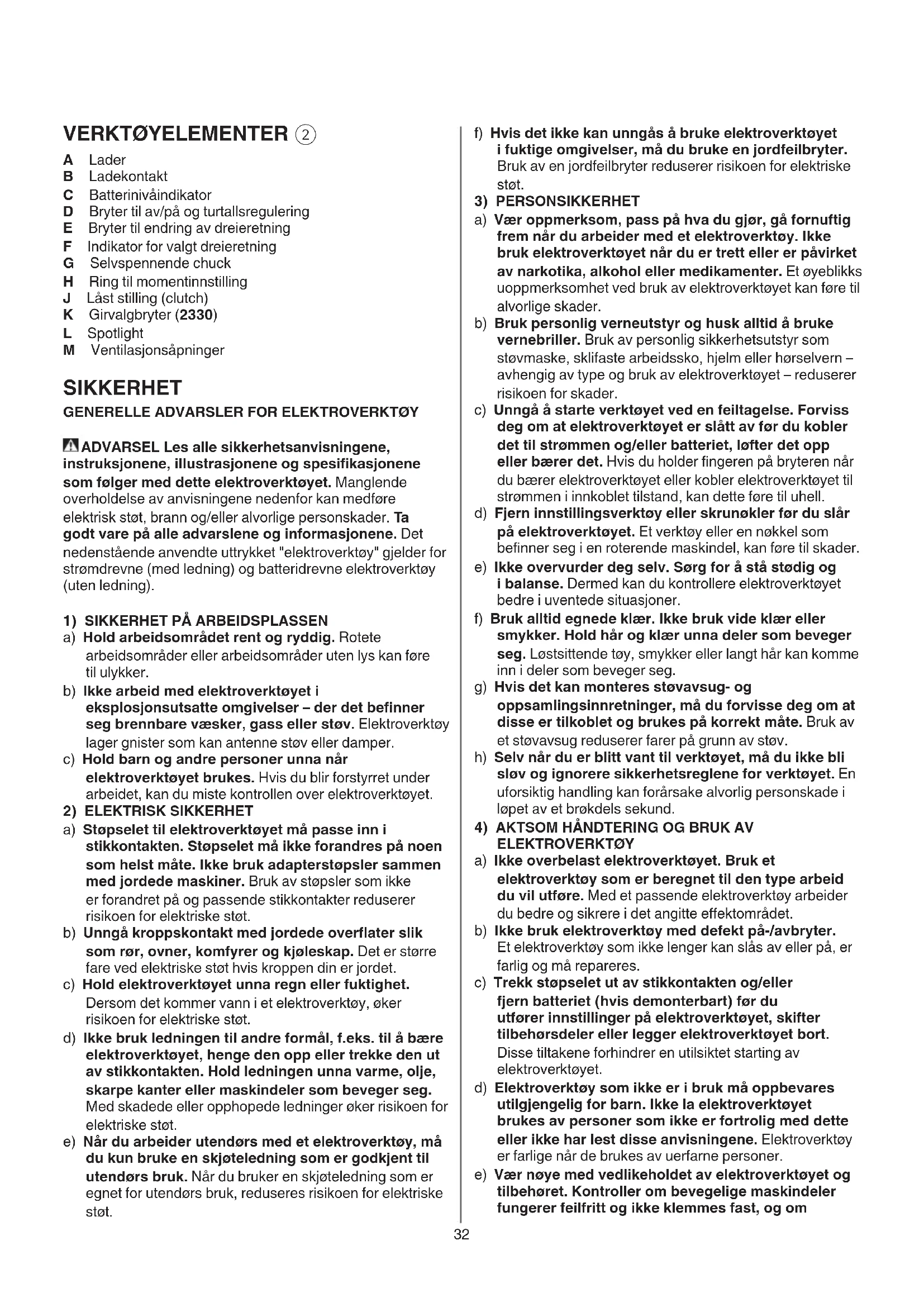 VERKTØYELEMENTER ②

A Lader
B Ladekontakt
C Batterinivåindikator
D Bryter til av/på og turtallsregulering
E Bryter til endring av dreieretning
F Indikator for valgt dreieretning
G Selvspennende chuck
H Ring til momentinnstilling
J Låst stilling (clutch)
K Girvalgbryter (2330)
L Spotlight
M Ventilasjonsåpninger

SIKKERHET

GENERELLE ADVARSLER FOR ELEKTROVERKTØY

ADVARSEL Les alle sikkerhetsanvisningene, instruksjonene, illustrasjonene og spesifikasjonene som følger med dette elektroverktøyet. Manglende overholdelse av anvisningene nedenfor kan medføre elektrisk støt, brann og/eller alvorlige personskader. Ta godt vare på alle advarslene og informasjonene. Det nedenstående anvendte uttrykket "elektroverktøy" gjelder for strømdrevne (med ledning) og batteridrevne elektroverktøy (uten ledning).

1) SIKKERHET PÅ ARBEIDSPLASSEN
a) Hold arbeidsområdet rent og ryddig. Rotete arbeidsområder eller arbeidsområder uten lys kan føre til ulykker.
b) Ikke arbeid med elektroverktøyet i eksplosjonsutsatte omgivelser – der det befinner seg brennbare væsker, gass eller støv. Elektroverktøy lager gnister som kan antenne støv eller damper.
c) Hold barn og andre personer unna når elektroverktøyet brukes. Hvis du blir forstyrret under arbeidet, kan du miste kontrollen over elektroverktøyet.
2) ELEKTRISK SIKKERHET
a) Støpselet til elektroverktøyet må passe inn i stikkontakten. Støpselet må ikke forandres på noen som helst måte. Ikke bruk adapterstøpsler sammen med jordede maskiner. Bruk av støpsler som ikke er forandret på og passende stikkontakter reduserer risikoen for elektriske støt.
b) Unngå kroppskontakt med jordede overflater slik som rør, ovner, komfyrer og kjøleskap. Det er større fare ved elektriske støt hvis kroppen din er jordet.
c) Hold elektroverktøyet unna regn eller fuktighet. Dersom det kommer vann i et elektroverktøy, øker risikoen for elektriske støt.
d) Ikke bruk ledningen til andre formål, f.eks. til å bære elektroverktøyet, henge den opp eller trekke den ut av stikkontakten. Hold ledningen unna varme, olje, skarpe kanter eller maskindeler som beveger seg. Med skadede eller opphopede ledninger øker risikoen for elektriske støt.
e) Når du arbeider utendørs med et elektroverktøy, må du kun bruke en skjøteledning som er godkjent til utendørs bruk. Når du bruker en skjøteledning som er egnet for utendørs bruk, reduseres risikoen for elektriske støt.
f) Hvis det ikke kan unngås å bruke elektroverktøyet i fuktige omgivelser, må du bruke en jordfeilbryter. Bruk av en jordfeilbryter reduserer risikoen for elektriske støt.
3) PERSONSIKKERHET
a) Vær oppmerksom, pass på hva du gjør, gå fornuftig frem når du arbeider med et elektroverktøy. Ikke bruk elektroverktøyet når du er trett eller er påvirket av narkotika, alkohol eller medikamenter. Et øyeblikks uoppmerksomhet ved bruk av elektroverktøyet kan føre til alvorlige skader.
b) Bruk personlig verneutstyr og husk alltid å bruke vernebriller. Bruk av personlig sikkerhetsutstyr som støvmaske, sklifaste arbeidssko, hjelm eller hørselvern – avhengig av type og bruk av elektroverktøyet – reduserer risikoen for skader.
c) Unngå å starte verktøyet ved en feiltagelse. Forviss deg om at elektroverktøyet er slått av før du kobler det til strømmen og/eller batteriet, løfter det opp eller bærer det. Hvis du holder fingeren på bryteren når du bærer elektroverktøyet eller kobler elektroverktøyet til strømmen i innkoblet tilstand, kan dette føre til uhell.
d) Fjern innstillingsverktøy eller skrunøkler før du slår på elektroverktøyet. Et verktøy eller en nøkkel som befinner seg i en roterende maskindel, kan føre til skader.
e) Ikke overvurder deg selv. Sørg for å stå stødig og i balanse. Dermed kan du kontrollere elektroverktøyet bedre i uventede situasjoner.
f) Bruk alltid egnede klær. Ikke bruk vide klær eller smykker. Hold hår og klær unna deler som beveger seg. Løstsittende tøy, smykker eller langt hår kan komme inn i deler som beveger seg.
g) Hvis det kan monteres støvavsug- og oppsamlingsinnretninger, må du forvisse deg om at disse er tilkoblet og brukes på korrekt måte. Bruk av et støvavsug reduserer farer på grunn av støv.
h) Selv når du er blitt vant til verktøyet, må du ikke bli sløv og ignorere sikkerhetsreglene for verktøyet. En uforsiktig handling kan forårsake alvorlig personskade i løpet av et brøkdels sekund.
4) AKTSOM HÅNDTERING OG BRUK AV ELEKTROVERKTØY
a) Ikke overbelast elektroverktøyet. Bruk et elektroverktøy som er beregnet til den type arbeid du vil utføre. Med et passende elektroverktøy arbeider du bedre og sikrere i det angitte effektområdet.
b) Ikke bruk elektroverktøy med defekt på-/avbryter. Et elektroverktøy som ikke lenger kan slås av eller på, er farlig og må repareres.
c) Trekk støpselet ut av stikkontakten og/eller fjern batteriet (hvis demonterbart) før du utfører innstillinger på elektroverktøyet, skifter tilbehørsdeler eller legger elektroverktøyet bort. Disse tiltakene forhindrer en utilsiktet starting av elektroverktøyet.
d) Elektroverktøy som ikke er i bruk må oppbevares utilgjengelig for barn. Ikke la elektroverktøyet brukes av personer som ikke er fortrolig med dette eller ikke har lest disse anvisningene. Elektroverktøy er farlige når de brukes av uerfarne personer.
e) Vær nøye med vedlikeholdet av elektroverktøyet og tilbehøret. Kontroller om bevegelige maskindeler fungerer feilfritt og ikke klemmes fast, og om

32